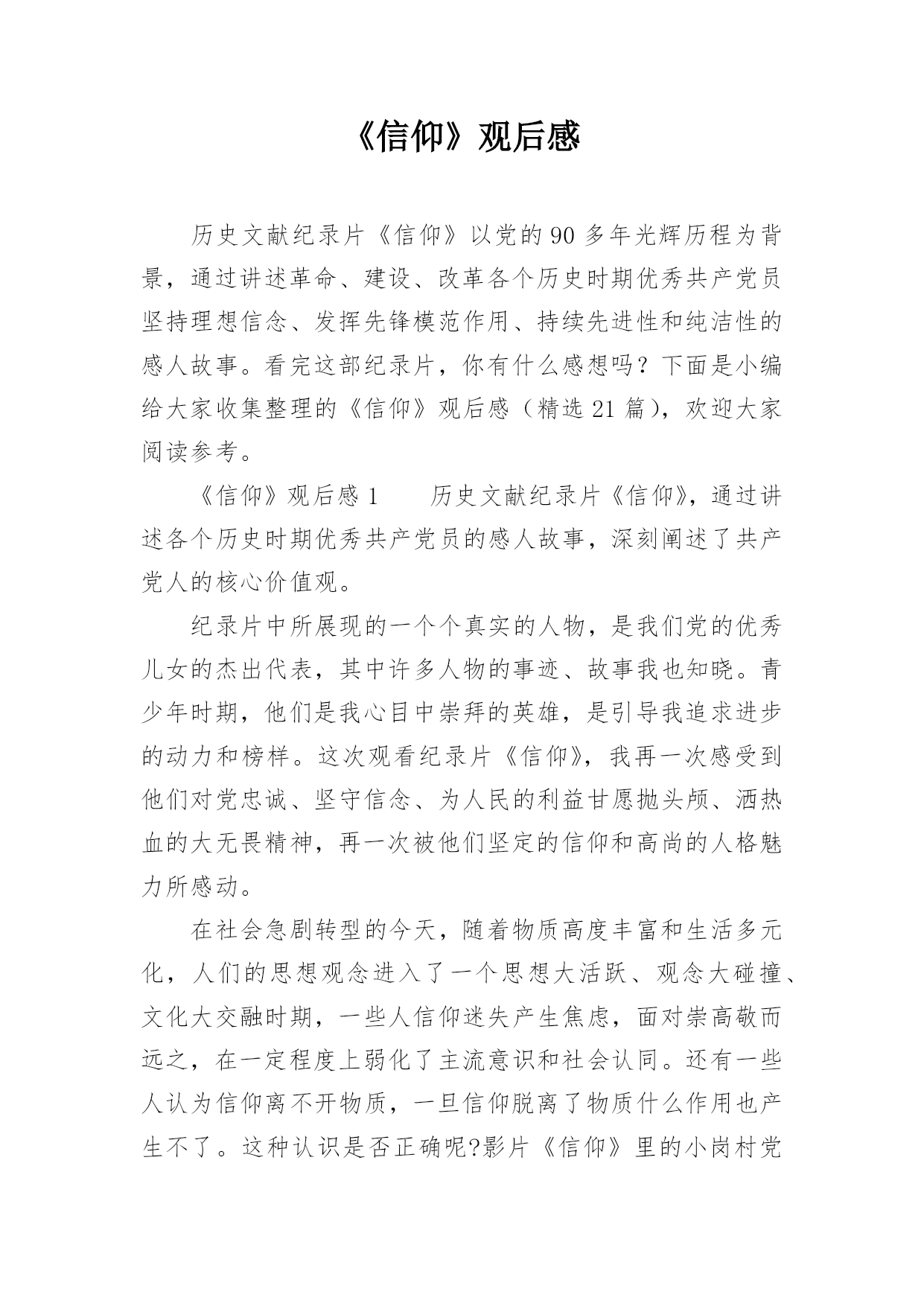 《信仰》观后感

历史文献纪录片《信仰》以党的90多年光辉历程为背景，通过讲述革命、建设、改革各个历史时期优秀共产党员坚持理想信念、发挥先锋模范作用、持续先进性和纯洁性的感人故事。看完这部纪录片，你有什么感想吗？下面是小编给大家收集整理的《信仰》观后感（精选21篇），欢迎大家阅读参考。

《信仰》观后感1　　历史文献纪录片《信仰》，通过讲述各个历史时期优秀共产党员的感人故事，深刻阐述了共产党人的核心价值观。

纪录片中所展现的一个个真实的人物，是我们党的优秀儿女的杰出代表，其中许多人物的事迹、故事我也知晓。青少年时期，他们是我心目中崇拜的英雄，是引导我追求进步的动力和榜样。这次观看纪录片《信仰》，我再一次感受到他们对党忠诚、坚守信念、为人民的利益甘愿抛头颅、洒热血的大无畏精神，再一次被他们坚定的信仰和高尚的人格魅力所感动。

在社会急剧转型的今天，随着物质高度丰富和生活多元化，人们的思想观念进入了一个思想大活跃、观念大碰撞、文化大交融时期，一些人信仰迷失产生焦虑，面对崇高敬而远之，在一定程度上弱化了主流意识和社会认同。还有一些人认为信仰离不开物质，一旦信仰脱离了物质什么作用也产生不了。这种认识是否正确呢?影片《信仰》里的小岗村党